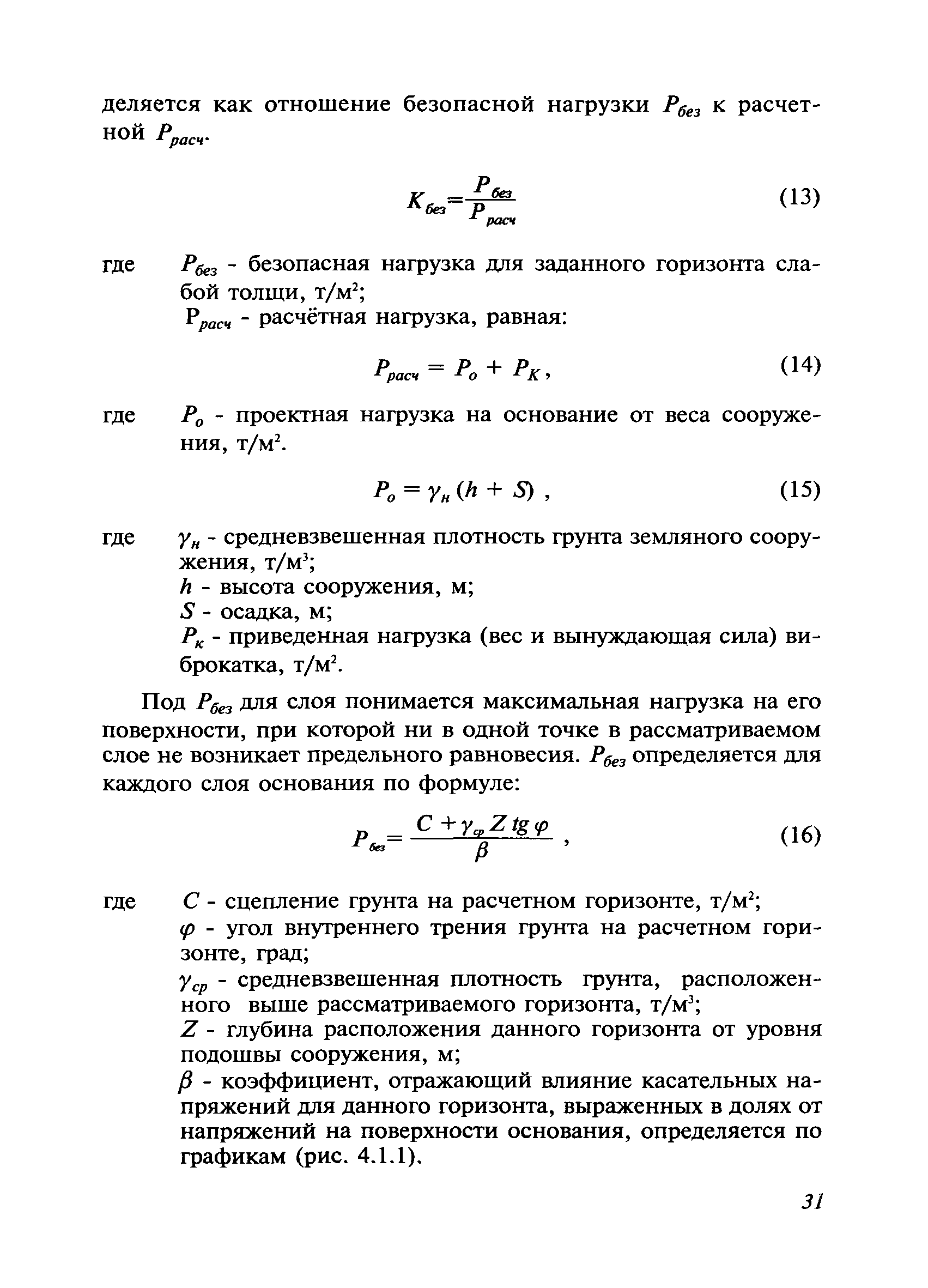 деляется как отношение безопасной нагрузки $P_{без}$ к расчетной $P_{расч}$.

$K_{без} = \frac{P_{без}}{P_{расч}}$ (13)

где $P_{без}$ - безопасная нагрузка для заданного горизонта слабой толщи, т/м$^2$;

$P_{расч}$ - расчётная нагрузка, равная:

$P_{расч} = P_o + P_K$, (14)

где $P_o$ - проектная нагрузка на основание от веса сооружения, т/м$^2$.

$P_o = \gamma_н (h + S)$ , (15)

где $\gamma_н$ - средневзвешенная плотность грунта земляного сооружения, т/м$^3$;

$h$ - высота сооружения, м;

$S$ - осадка, м;

$P_к$ - приведенная нагрузка (вес и вынуждающая сила) виброкатка, т/м$^2$.

Под $P_{без}$ для слоя понимается максимальная нагрузка на его поверхности, при которой ни в одной точке в рассматриваемом слое не возникает предельного равновесия. $P_{без}$ определяется для каждого слоя основания по формуле:

$P_{без} = \frac{C + \gamma_{ср} Z \, tg \, \varphi}{\beta}$ , (16)

где $C$ - сцепление грунта на расчетном горизонте, т/м$^2$;

$\varphi$ - угол внутреннего трения грунта на расчетном горизонте, град;

$\gamma_{ср}$ - средневзвешенная плотность грунта, расположенного выше рассматриваемого горизонта, т/м$^3$;

$Z$ - глубина расположения данного горизонта от уровня подошвы сооружения, м;

$\beta$ - коэффициент, отражающий влияние касательных напряжений для данного горизонта, выраженных в долях от напряжений на поверхности основания, определяется по графикам (рис. 4.1.1).

31